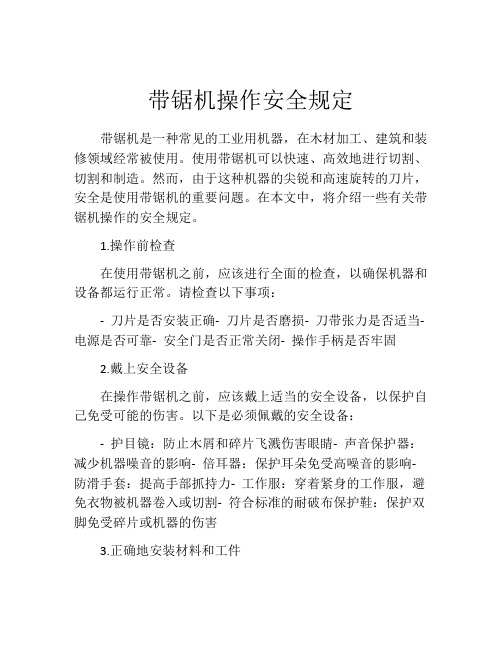 带锯机操作安全规定

带锯机是一种常见的工业用机器，在木材加工、建筑和装修领域经常被使用。使用带锯机可以快速、高效地进行切割、切割和制造。然而，由于这种机器的尖锐和高速旋转的刀片，安全是使用带锯机的重要问题。在本文中，将介绍一些有关带锯机操作的安全规定。

1.操作前检查

在使用带锯机之前，应该进行全面的检查，以确保机器和设备都运行正常。请检查以下事项：

- 刀片是否安装正确- 刀片是否磨损- 刀带张力是否适当- 电源是否可靠- 安全门是否正常关闭- 操作手柄是否牢固

2.戴上安全设备

在操作带锯机之前，应该戴上适当的安全设备，以保护自己免受可能的伤害。以下是必须佩戴的安全设备：

- 护目镜：防止木屑和碎片飞溅伤害眼睛- 声音保护器：减少机器噪音的影响- 倍耳器：保护耳朵免受高噪音的影响- 防滑手套：提高手部抓持力- 工作服：穿着紧身的工作服，避免衣物被机器卷入或切割- 符合标准的耐破布保护鞋：保护双脚免受碎片或机器的伤害

3.正确地安装材料和工件